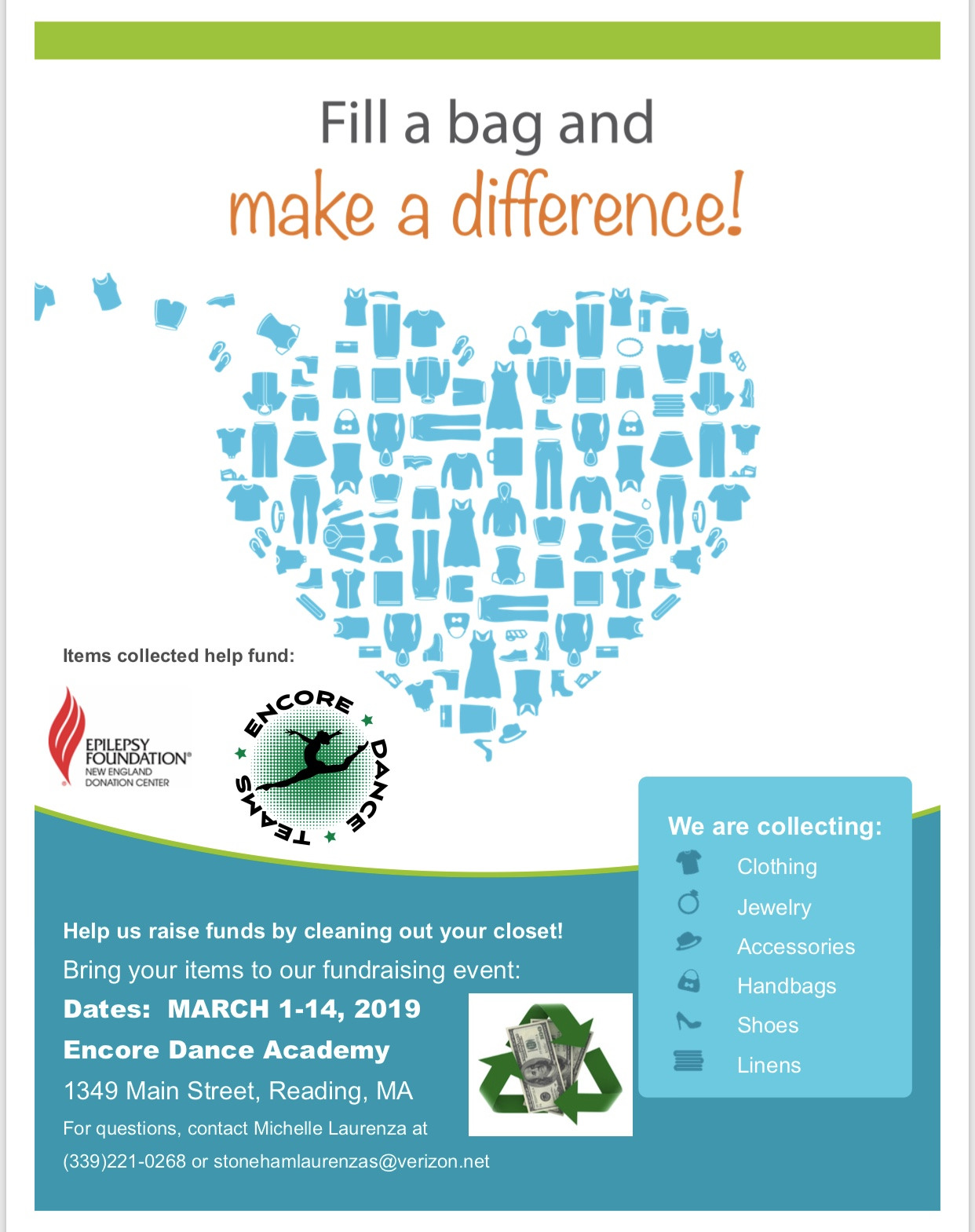 Fill a bag and
make a difference!

Items collected help fund:

EPILEPSY FOUNDATION®
NEW ENGLAND
DONATION CENTER

ENCORE DANCE TEAMS

We are collecting:
Clothing
Jewelry
Accessories
Handbags
Shoes
Linens

Help us raise funds by cleaning out your closet!
Bring your items to our fundraising event:
Dates: MARCH 1-14, 2019
Encore Dance Academy
1349 Main Street, Reading, MA
For questions, contact Michelle Laurenza at (339)221-0268 or stonehamlaurenzas@verizon.net